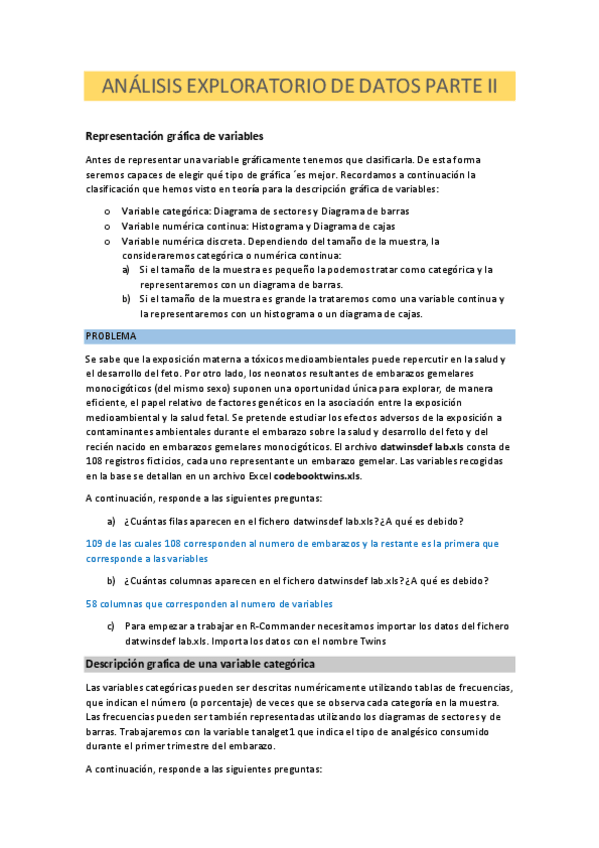 ANÁLISIS EXPLORATORIO DE DATOS PARTE II

Representación gráfica de variables

Antes de representar una variable gráficamente tenemos que clasificarla. De esta forma seremos capaces de elegir qué tipo de gráfica ´es mejor. Recordamos a continuación la clasificación que hemos visto en teoría para la descripción gráfica de variables:

o Variable categórica: Diagrama de sectores y Diagrama de barras
o Variable numérica continua: Histograma y Diagrama de cajas
o Variable numérica discreta. Dependiendo del tamaño de la muestra, la consideraremos categórica o numérica continua:
a) Si el tamaño de la muestra es pequeño la podemos tratar como categórica y la representaremos con un diagrama de barras.
b) Si el tamaño de la muestra es grande la trataremos como una variable continua y la representaremos con un histograma o un diagrama de cajas.

PROBLEMA

Se sabe que la exposición materna a tóxicos medioambientales puede repercutir en la salud y el desarrollo del feto. Por otro lado, los neonatos resultantes de embarazos gemelares monocigóticos (del mismo sexo) suponen una oportunidad única para explorar, de manera eficiente, el papel relativo de factores genéticos en la asociación entre la exposición medioambiental y la salud fetal. Se pretende estudiar los efectos adversos de la exposición a contaminantes ambientales durante el embarazo sobre la salud y desarrollo del feto y del recién nacido en embarazos gemelares monocigóticos. El archivo datwinsdef lab.xls consta de 108 registros ficticios, cada uno representante un embarazo gemelar. Las variables recogidas en la base se detallan en un archivo Excel codebooktwins.xls.

A continuación, responde a las siguientes preguntas:

a) ¿Cuántas filas aparecen en el fichero datwinsdef lab.xls? ¿A qué es debido?

109 de las cuales 108 corresponden al numero de embarazos y la restante es la primera que corresponde a las variables

b) ¿Cuántas columnas aparecen en el fichero datwinsdef lab.xls? ¿A qué es debido?

58 columnas que corresponden al numero de variables

c) Para empezar a trabajar en R-Commander necesitamos importar los datos del fichero datwinsdef lab.xls. Importa los datos con el nombre Twins

Descripción grafica de una variable categórica

Las variables categóricas pueden ser descritas numéricamente utilizando tablas de frecuencias, que indican el número (o porcentaje) de veces que se observa cada categoría en la muestra. Las frecuencias pueden ser también representadas utilizando los diagramas de sectores y de barras. Trabajaremos con la variable tanalget1 que indica el tipo de analgésico consumido durante el primer trimestre del embarazo.

A continuación, responde a las siguientes preguntas: